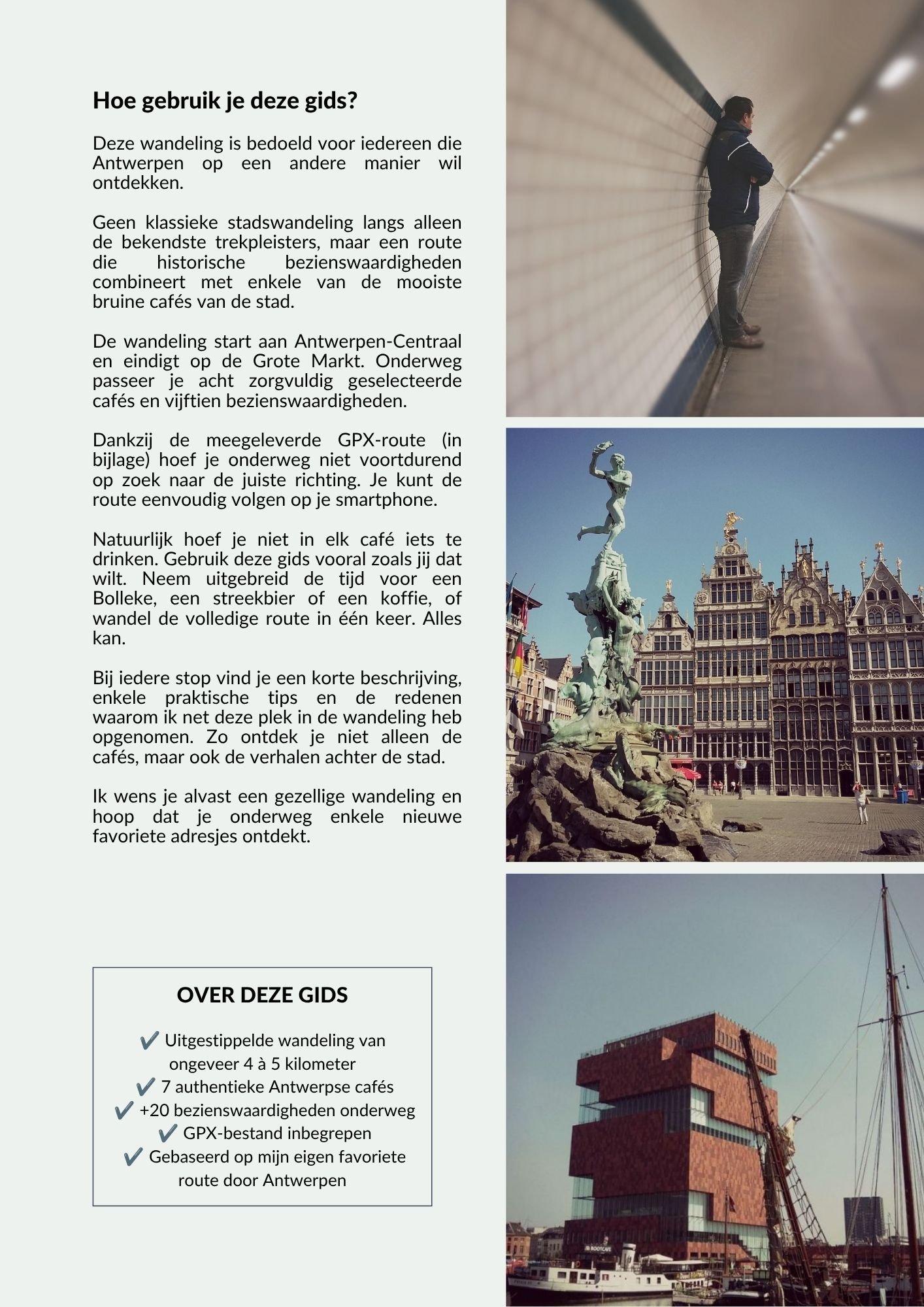 Hoe gebruik je deze gids?

Deze wandeling is bedoeld voor iedereen die Antwerpen op een andere manier wil ontdekken.

Geen klassieke stadswandeling langs alleen de bekendste trekpleisters, maar een route die historische bezienswaardigheden combineert met enkele van de mooiste bruine cafés van de stad.

De wandeling start aan Antwerpen-Centraal en eindigt op de Grote Markt. Onderweg passeer je acht zorgvuldig geselecteerde cafés en vijftien bezienswaardigheden.

Dankzij de meegeleverde GPX-route (in bijlage) hoef je onderweg niet voortdurend op zoek naar de juiste richting. Je kunt de route eenvoudig volgen op je smartphone.

Natuurlijk hoef je niet in elk café iets te drinken. Gebruik deze gids vooral zoals jij dat wilt. Neem uitgebreid de tijd voor een Bolleke, een streekbier of een koffie, of wandel de volledige route in één keer. Alles kan.

Bij iedere stop vind je een korte beschrijving, enkele praktische tips en de redenen waarom ik net deze plek in de wandeling heb opgenomen. Zo ontdek je niet alleen de cafés, maar ook de verhalen achter de stad.

Ik wens je alvast een gezellige wandeling en hoop dat je onderweg enkele nieuwe favoriete adresjes ontdekt.

OVER DEZE GIDS

✔ Uitgestippelde wandeling van ongeveer 4 à 5 kilometer
✔ 7 authentieke Antwerpse cafés
✔ +20 bezienswaardigheden onderweg
✔ GPX-bestand inbegrepen
✔ Gebaseerd op mijn eigen favoriete route door Antwerpen

BOOTCAFE